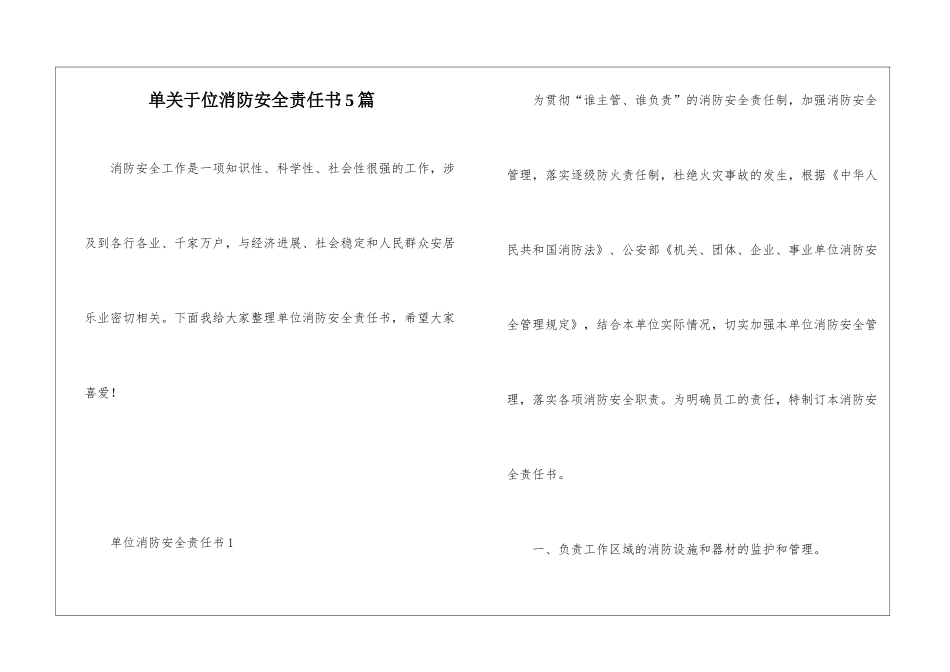 单关于位消防安全责任书5篇

消防安全工作是一项知识性、科学性、社会性很强的工作，涉及到各行各业、千家万户，与经济进展、社会稳定和人民群众安居乐业密切相关。下面我给大家整理单位消防安全责任书，希望大家喜爱！

单位消防安全责任书1

为贯彻“谁主管、谁负责”的消防安全责任制，加强消防安全管理，落实逐级防火责任制，杜绝火灾事故的发生，根据《中华人民共和国消防法》、公安部《机关、团体、企业、事业单位消防安全管理规定》，结合本单位实际情况，切实加强本单位消防安全管理，落实各项消防安全职责。为明确员工的责任，特制订本消防安全责任书。

一、负责工作区域的消防设施和器材的监护和管理。